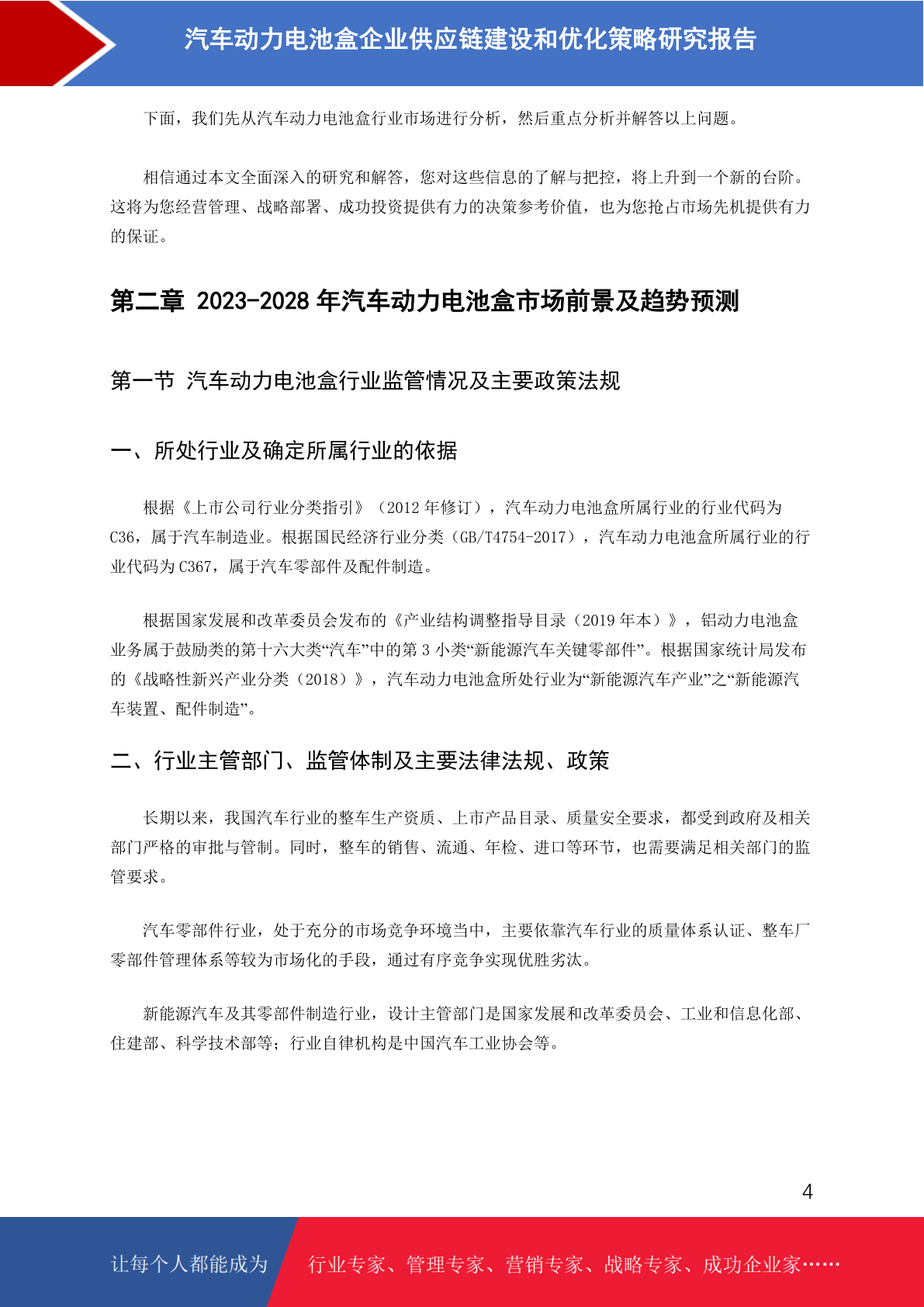 汽车动力电池盒企业供应链建设和优化策略研究报告

下面，我们先从汽车动力电池盒行业市场进行分析，然后重点分析并解答以上问题。

相信通过本文全面深入的研究和解答，您对这些信息的了解与把控，将上升到一个新的台阶。这将为您经营管理、战略部署、成功投资提供有力的决策参考价值，也为您抢占市场先机提供有力的保证。

第二章 2023-2028 年汽车动力电池盒市场前景及趋势预测

第一节 汽车动力电池盒行业监管情况及主要政策法规

一、所处行业及确定所属行业的依据

根据《上市公司行业分类指引》（2012 年修订），汽车动力电池盒所属行业的行业代码为 C36，属于汽车制造业。根据国民经济行业分类（GB/T4754-2017），汽车动力电池盒所属行业的行业代码为 C367，属于汽车零部件及配件制造。

根据国家发展和改革委员会发布的《产业结构调整指导目录（2019 年本）》，铝动力电池盒业务属于鼓励类的第十六大类“汽车”中的第 3 小类“新能源汽车关键零部件”。根据国家统计局发布的《战略性新兴产业分类（2018）》，汽车动力电池盒所处行业为“新能源汽车产业”之“新能源汽车装置、配件制造”。

二、行业主管部门、监管体制及主要法律法规、政策

长期以来，我国汽车行业的整车生产资质、上市产品目录、质量安全要求，都受到政府及相关部门严格的审批与管制。同时，整车的销售、流通、年检、进口等环节，也需要满足相关部门的监管要求。

汽车零部件行业，处于充分的市场竞争环境当中，主要依靠汽车行业的质量体系认证、整车厂零部件管理体系等较为市场化的手段，通过有序竞争实现优胜劣汰。

新能源汽车及其零部件制造行业，设计主管部门是国家发展和改革委员会、工业和信息化部、住建部、科学技术部等；行业自律机构是中国汽车工业协会等。

4

让每个人都能成为 行业专家、管理专家、营销专家、战略专家、成功企业家……